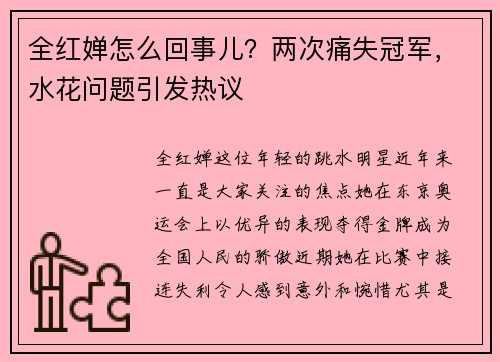 全红婵怎么回事儿？两次痛失冠军，水花问题引发热议

全红婵这位年轻的跳水明星近年来一直是大家关注的焦点她在东京奥运会上以优异的表现夺得金牌成为全国人民的骄傲近期她在比赛中接连失利令人感到意外和惋惜尤其是